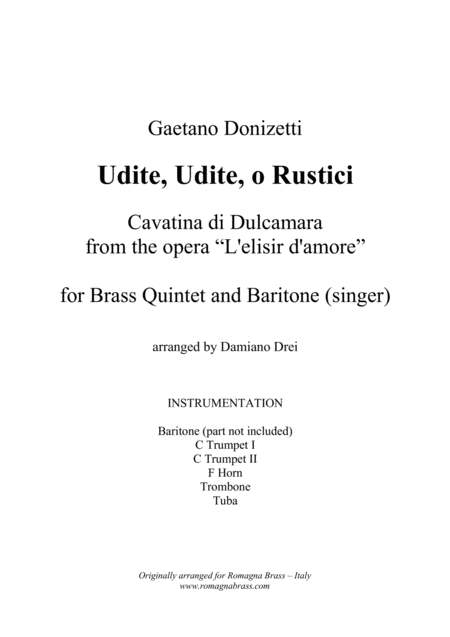 Gaetano Donizetti

Udite, Udite, o Rustici

Cavatina di Dulcamara
from the opera “L'elisir d'amore”

for Brass Quintet and Baritone (singer)

arranged by Damiano Drei

INSTRUMENTATION

Baritone (part not included)
C Trumpet I
C Trumpet II
F Horn
Trombone
Tuba

Originally arranged for Romagna Brass – Italy
www.romagnabrass.com